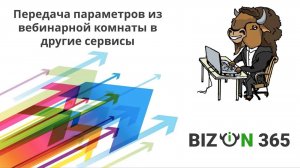 Передача параметров из вебинарной комнаты в другие сервисы

BIZON 365